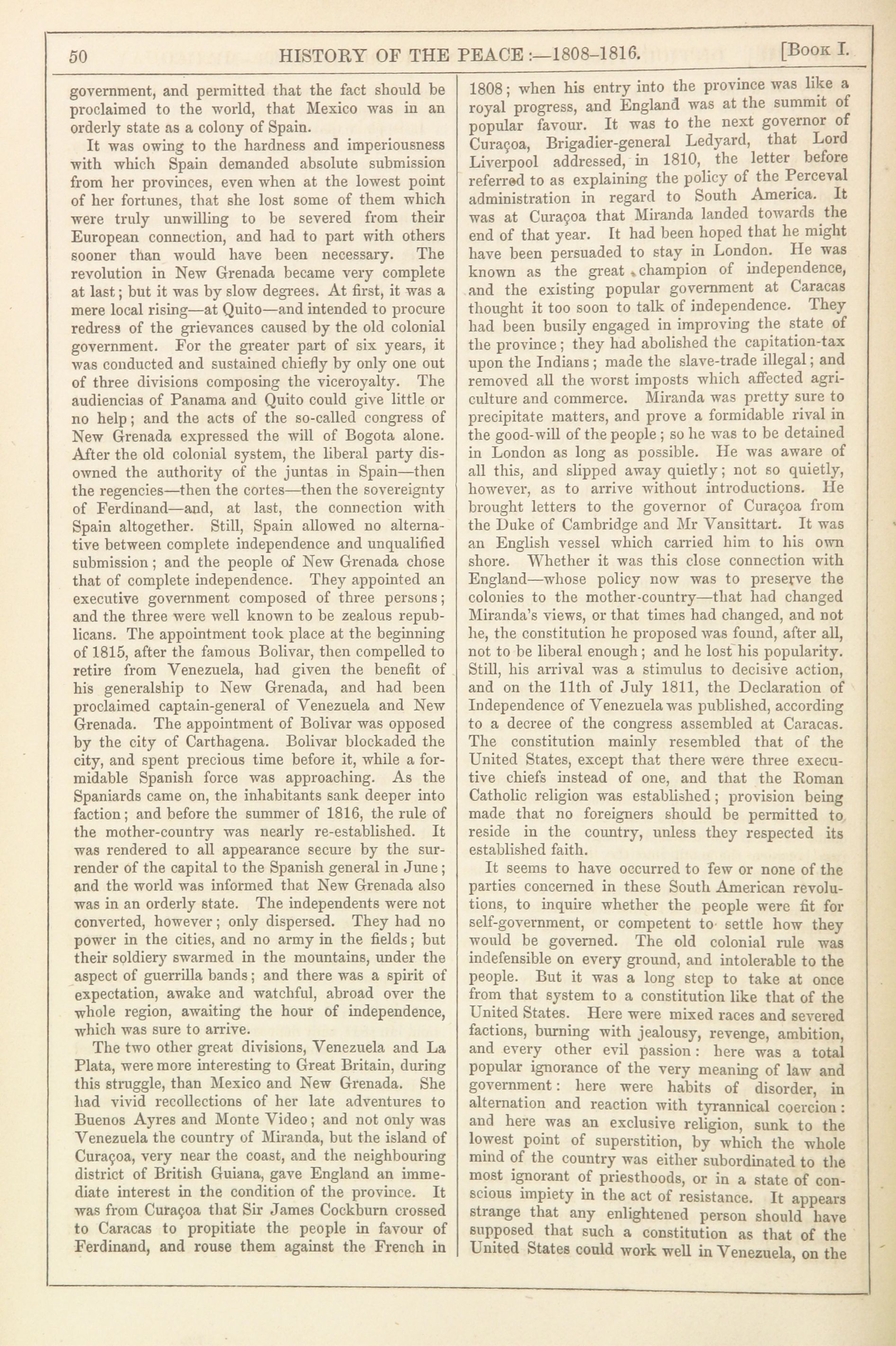 50 HISTORY OF THE PEACE:—1808–1816. [Book I.

government, and permitted that the fact should be proclaimed to the world, that Mexico was in an orderly state as a colony of Spain.

It was owing to the hardness and imperiousness with which Spain demanded absolute submission from her provinces, even when at the lowest point of her fortunes, that she lost some of them which were truly unwilling to be severed from their European connection, and had to part with others sooner than would have been necessary. The revolution in New Grenada became very complete at last; but it was by slow degrees. At first, it was a mere local rising—at Quito—and intended to procure redress of the grievances caused by the old colonial government. For the greater part of six years, it was conducted and sustained chiefly by only one out of three divisions composing the viceroyalty. The audiencias of Panama and Quito could give little or no help; and the acts of the so-called congress of New Grenada expressed the will of Bogota alone. After the old colonial system, the liberal party disowned the authority of the juntas in Spain—then the regencies—then the cortes—then the sovereignty of Ferdinand—and, at last, the connection with Spain altogether. Still, Spain allowed no alternative between complete independence and unqualified submission; and the people of New Grenada chose that of complete independence. They appointed an executive government composed of three persons; and the three were well known to be zealous republicans. The appointment took place at the beginning of 1815, after the famous Bolivar, then compelled to retire from Venezuela, had given the benefit of his generalship to New Grenada, and had been proclaimed captain-general of Venezuela and New Grenada. The appointment of Bolivar was opposed by the city of Carthagena. Bolivar blockaded the city, and spent precious time before it, while a formidable Spanish force was approaching. As the Spaniards came on, the inhabitants sank deeper into faction; and before the summer of 1816, the rule of the mother-country was nearly re-established. It was rendered to all appearance secure by the surrender of the capital to the Spanish general in June; and the world was informed that New Grenada also was in an orderly state. The independents were not converted, however; only dispersed. They had no power in the cities, and no army in the fields; but their soldiery swarmed in the mountains, under the aspect of guerrilla bands; and there was a spirit of expectation, awake and watchful, abroad over the whole region, awaiting the hour of independence, which was sure to arrive.

The two other great divisions, Venezuela and La Plata, were more interesting to Great Britain, during this struggle, than Mexico and New Grenada. She had vivid recollections of her late adventures to Buenos Ayres and Monte Video; and not only was Venezuela the country of Miranda, but the island of Curaçoa, very near the coast, and the neighbouring district of British Guiana, gave England an immediate interest in the condition of the province. It was from Curaçoa that Sir James Cockburn crossed to Caracas to propitiate the people in favour of Ferdinand, and rouse them against the French in 1808; when his entry into the province was like a royal progress, and England was at the summit of popular favour. It was to the next governor of Curaçoa, Brigadier-general Ledyard, that Lord Liverpool addressed, in 1810, the letter before referred to as explaining the policy of the Perceval administration in regard to South America. It was at Curaçoa that Miranda landed towards the end of that year. It had been hoped that he might have been persuaded to stay in London. He was known as the great champion of independence, and the existing popular government at Caracas thought it too soon to talk of independence. They had been busily engaged in improving the state of the province; they had abolished the capitation-tax upon the Indians; made the slave-trade illegal; and removed all the worst imposts which affected agriculture and commerce. Miranda was pretty sure to precipitate matters, and prove a formidable rival in the good-will of the people; so he was to be detained in London as long as possible. He was aware of all this, and slipped away quietly; not so quietly, however, as to arrive without introductions. He brought letters to the governor of Curaçoa from the Duke of Cambridge and Mr Vansittart. It was an English vessel which carried him to his own shore. Whether it was this close connection with England—whose policy now was to preserve the colonies to the mother-country—that had changed Miranda's views, or that times had changed, and not he, the constitution he proposed was found, after all, not to be liberal enough; and he lost his popularity. Still, his arrival was a stimulus to decisive action, and on the 11th of July 1811, the Declaration of Independence of Venezuela was published, according to a decree of the congress assembled at Caracas. The constitution mainly resembled that of the United States, except that there were three executive chiefs instead of one, and that the Roman Catholic religion was established; provision being made that no foreigners should be permitted to reside in the country, unless they respected its established faith.

It seems to have occurred to few or none of the parties concerned in these South American revolutions, to inquire whether the people were fit for self-government, or competent to settle how they would be governed. The old colonial rule was indefensible on every ground, and intolerable to the people. But it was a long step to take at once from that system to a constitution like that of the United States. Here were mixed races and severed factions, burning with jealousy, revenge, ambition, and every other evil passion: here was a total popular ignorance of the very meaning of law and government: here were habits of disorder, in alternation and reaction with tyrannical coercion: and here was an exclusive religion, sunk to the lowest point of superstition, by which the whole mind of the country was either subordinated to the most ignorant of priesthoods, or in a state of conscious impiety in the act of resistance. It appears strange that any enlightened person should have supposed that such a constitution as that of the United States could work well in Venezuela, on the